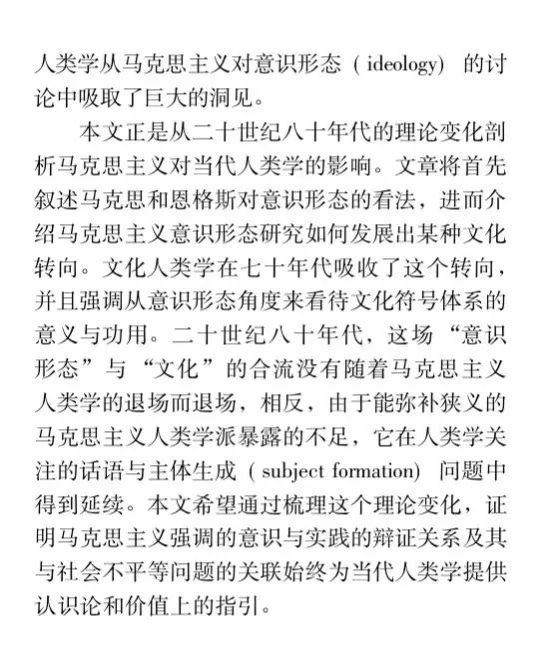 人类学从马克思主义对意识形态（ideology）的讨论中吸取了巨大的洞见。

本文正是从二十世纪八十年代的理论变化剖析马克思主义对当代人类学的影响。文章将首先叙述马克思和恩格斯对意识形态的看法，进而介绍马克思主义意识形态研究如何发展出某种文化转向。文化人类学在七十年代吸收了这个转向，并且强调从意识形态角度来看待文化符号体系的意义与功用。二十世纪八十年代，这场“意识形态”与“文化”的合流没有随着马克思主义人类学的退场而退场，相反，由于能弥补狭义的马克思主义人类学派暴露的不足，它在人类学关注的话语与主体生成（subject formation）问题中得到延续。本文希望通过梳理这个理论变化，证明马克思主义强调的意识与实践的辩证关系及其与社会不平等问题的关联始终为当代人类学提供认识论和价值上的指引。